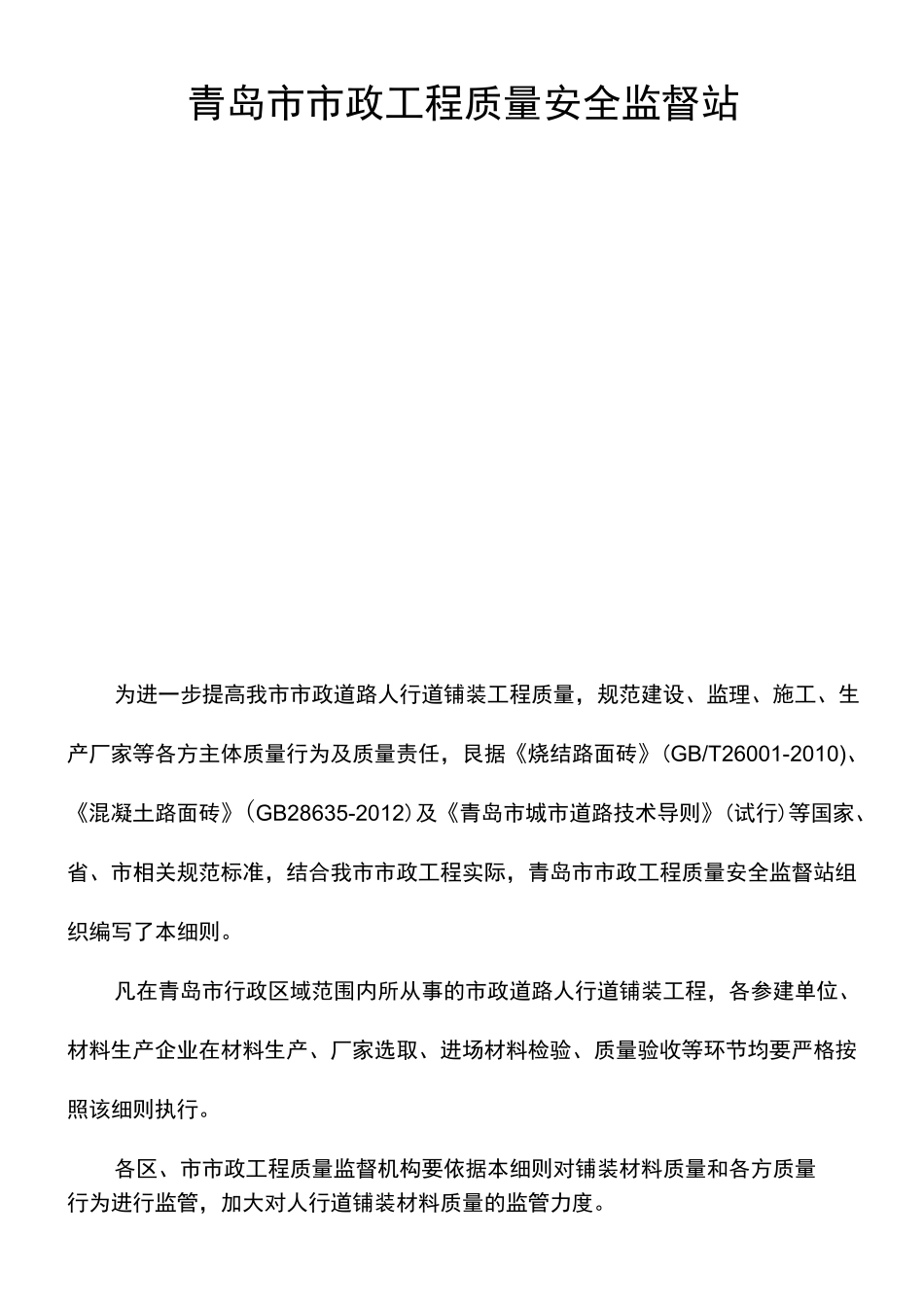 青岛市市政工程质量安全监督站

为进一步提高我市市政道路人行道铺装工程质量，规范建设、监理、施工、生产厂家等各方主体质量行为及质量责任，艮据《烧结路面砖》(GB/T26001-2010)、《混凝土路面砖》(GB28635-2012)及《青岛市城市道路技术导则》(试行)等国家、省、市相关规范标准，结合我市市政工程实际，青岛市市政工程质量安全监督站组织编写了本细则。

凡在青岛市行政区域范围内所从事的市政道路人行道铺装工程，各参建单位、材料生产企业在材料生产、厂家选取、进场材料检验、质量验收等环节均要严格按照该细则执行。

各区、市市政工程质量监督机构要依据本细则对铺装材料质量和各方质量行为进行监管，加大对人行道铺装材料质量的监管力度。